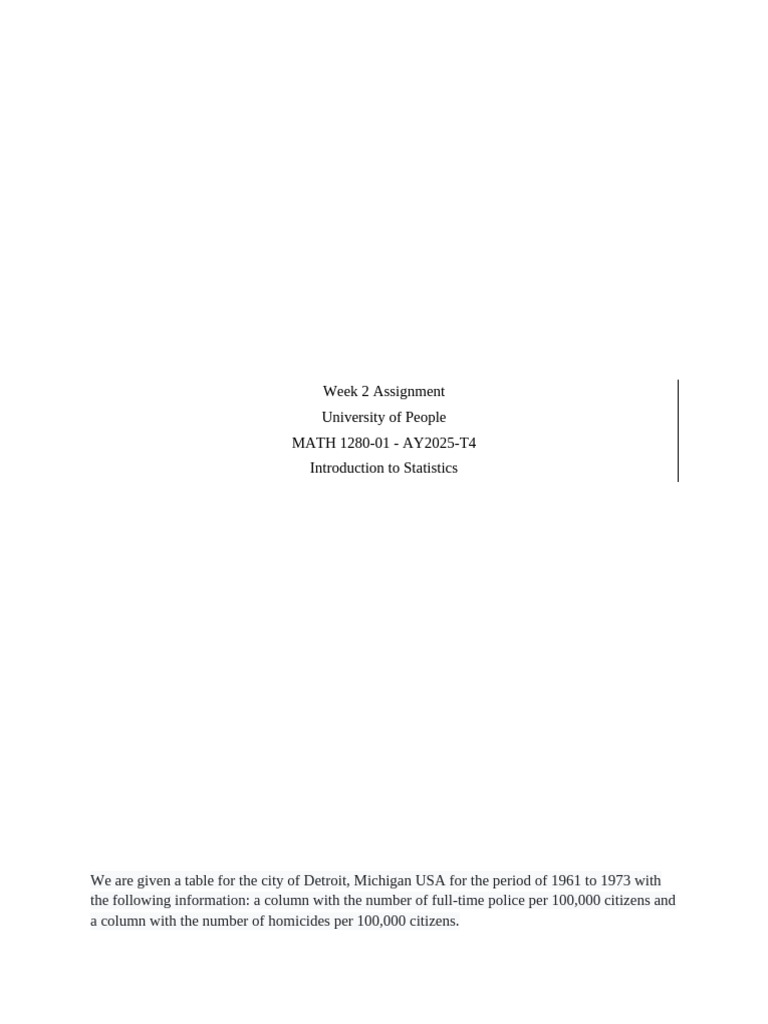 Week 2 Assignment
University of People
MATH 1280-01 - AY2025-T4
Introduction to Statistics

We are given a table for the city of Detroit, Michigan USA for the period of 1961 to 1973 with the following information: a column with the number of full-time police per 100,000 citizens and a column with the number of homicides per 100,000 citizens.